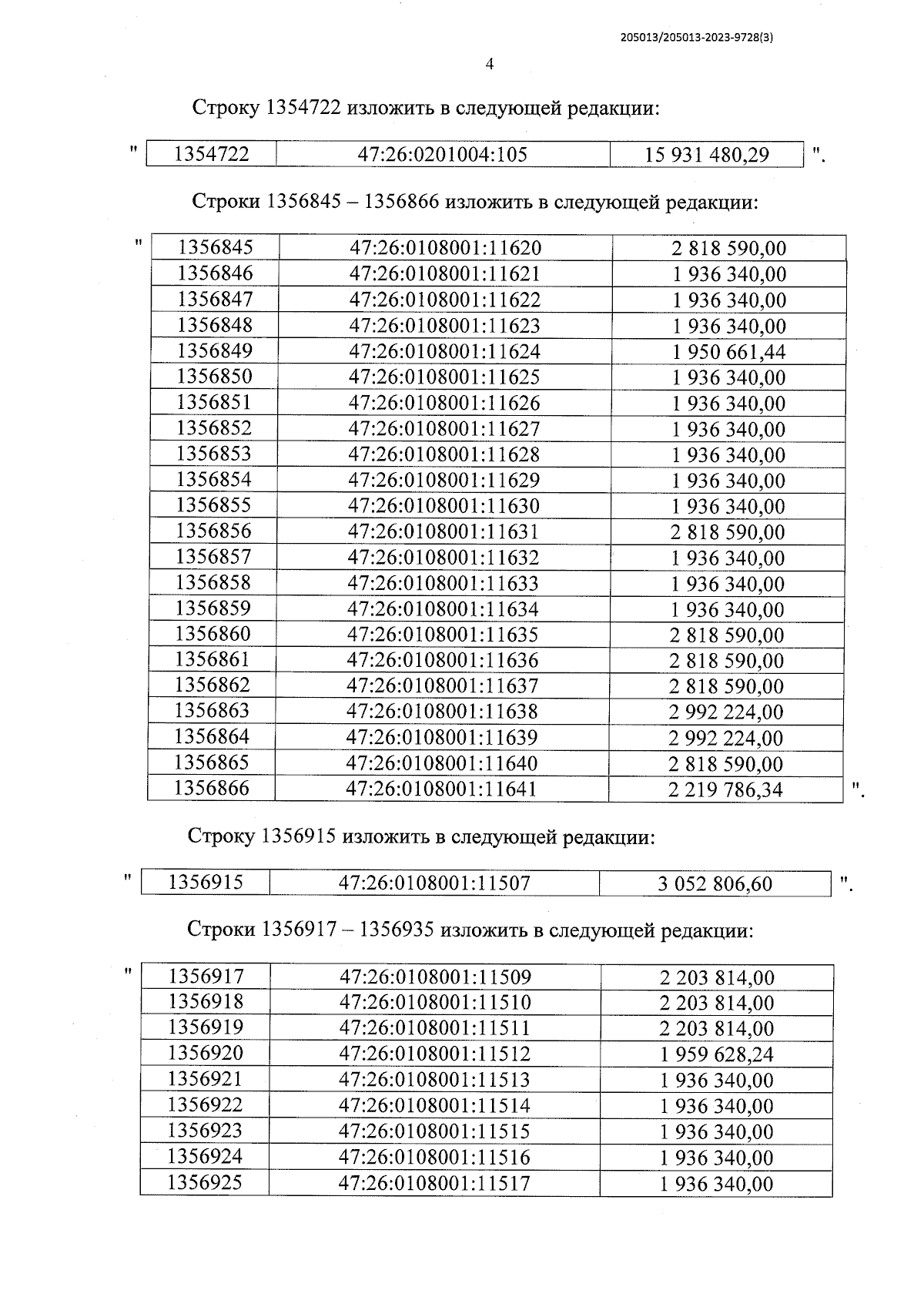 205013/205013-2023-9728(3)

4

Строку 1354722 изложить в следующей редакции:

"

| 1354722 | 47:26:0201004:105 | 15 931 480,29 |
|---|---|---|

".

Строки 1356845 – 1356866 изложить в следующей редакции:

"

| 1356845 | 47:26:0108001:11620 | 2 818 590,00 |
|---|---|---|
| 1356846 | 47:26:0108001:11621 | 1 936 340,00 |
| 1356847 | 47:26:0108001:11622 | 1 936 340,00 |
| 1356848 | 47:26:0108001:11623 | 1 936 340,00 |
| 1356849 | 47:26:0108001:11624 | 1 950 661,44 |
| 1356850 | 47:26:0108001:11625 | 1 936 340,00 |
| 1356851 | 47:26:0108001:11626 | 1 936 340,00 |
| 1356852 | 47:26:0108001:11627 | 1 936 340,00 |
| 1356853 | 47:26:0108001:11628 | 1 936 340,00 |
| 1356854 | 47:26:0108001:11629 | 1 936 340,00 |
| 1356855 | 47:26:0108001:11630 | 1 936 340,00 |
| 1356856 | 47:26:0108001:11631 | 2 818 590,00 |
| 1356857 | 47:26:0108001:11632 | 1 936 340,00 |
| 1356858 | 47:26:0108001:11633 | 1 936 340,00 |
| 1356859 | 47:26:0108001:11634 | 1 936 340,00 |
| 1356860 | 47:26:0108001:11635 | 2 818 590,00 |
| 1356861 | 47:26:0108001:11636 | 2 818 590,00 |
| 1356862 | 47:26:0108001:11637 | 2 818 590,00 |
| 1356863 | 47:26:0108001:11638 | 2 992 224,00 |
| 1356864 | 47:26:0108001:11639 | 2 992 224,00 |
| 1356865 | 47:26:0108001:11640 | 2 818 590,00 |
| 1356866 | 47:26:0108001:11641 | 2 219 786,34 |

".

Строку 1356915 изложить в следующей редакции:

"

| 1356915 | 47:26:0108001:11507 | 3 052 806,60 |
|---|---|---|

".

Строки 1356917 – 1356935 изложить в следующей редакции:

"

| 1356917 | 47:26:0108001:11509 | 2 203 814,00 |
|---|---|---|
| 1356918 | 47:26:0108001:11510 | 2 203 814,00 |
| 1356919 | 47:26:0108001:11511 | 2 203 814,00 |
| 1356920 | 47:26:0108001:11512 | 1 959 628,24 |
| 1356921 | 47:26:0108001:11513 | 1 936 340,00 |
| 1356922 | 47:26:0108001:11514 | 1 936 340,00 |
| 1356923 | 47:26:0108001:11515 | 1 936 340,00 |
| 1356924 | 47:26:0108001:11516 | 1 936 340,00 |
| 1356925 | 47:26:0108001:11517 | 1 936 340,00 |